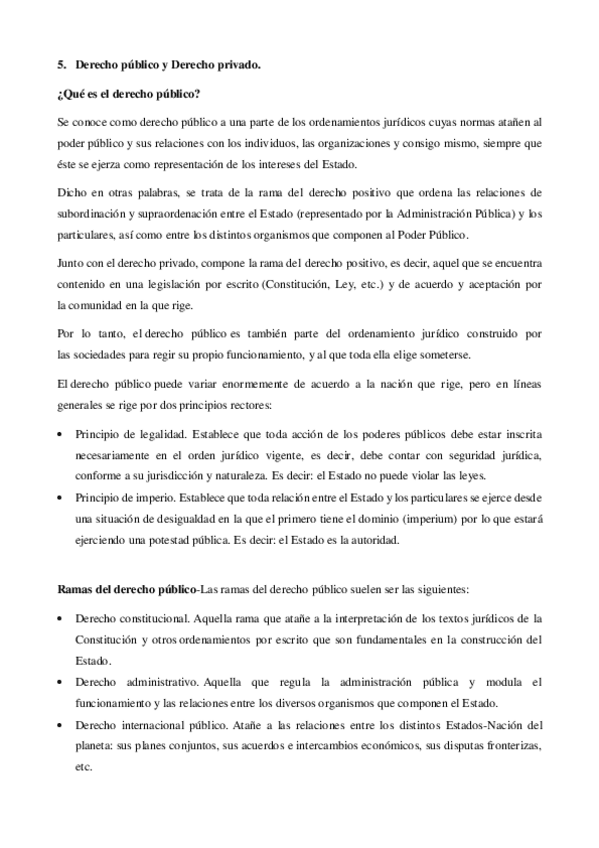 5. Derecho público y Derecho privado.

¿Qué es el derecho público?

Se conoce como derecho público a una parte de los ordenamientos jurídicos cuyas normas atañen al poder público y sus relaciones con los individuos, las organizaciones y consigo mismo, siempre que éste se ejerza como representación de los intereses del Estado.

Dicho en otras palabras, se trata de la rama del derecho positivo que ordena las relaciones de subordinación y supraordenación entre el Estado (representado por la Administración Pública) y los particulares, así como entre los distintos organismos que componen al Poder Público.

Junto con el derecho privado, compone la rama del derecho positivo, es decir, aquel que se encuentra contenido en una legislación por escrito (Constitución, Ley, etc.) y de acuerdo y aceptación por la comunidad en la que rige.

Por lo tanto, el derecho público es también parte del ordenamiento jurídico construido por las sociedades para regir su propio funcionamiento, y al que toda ella elige someterse.

El derecho público puede variar enormemente de acuerdo a la nación que rige, pero en líneas generales se rige por dos principios rectores:

• Principio de legalidad. Establece que toda acción de los poderes públicos debe estar inscrita necesariamente en el orden jurídico vigente, es decir, debe contar con seguridad jurídica, conforme a su jurisdicción y naturaleza. Es decir: el Estado no puede violar las leyes.
• Principio de imperio. Establece que toda relación entre el Estado y los particulares se ejerce desde una situación de desigualdad en la que el primero tiene el dominio (imperium) por lo que estará ejerciendo una potestad pública. Es decir: el Estado es la autoridad.

Ramas del derecho público-Las ramas del derecho público suelen ser las siguientes:

• Derecho constitucional. Aquella rama que atañe a la interpretación de los textos jurídicos de la Constitución y otros ordenamientos por escrito que son fundamentales en la construcción del Estado.
• Derecho administrativo. Aquella que regula la administración pública y modula el funcionamiento y las relaciones entre los diversos organismos que componen el Estado.
• Derecho internacional público. Atañe a las relaciones entre los distintos Estados-Nación del planeta: sus planes conjuntos, sus acuerdos e intercambios económicos, sus disputas fronterizas, etc.